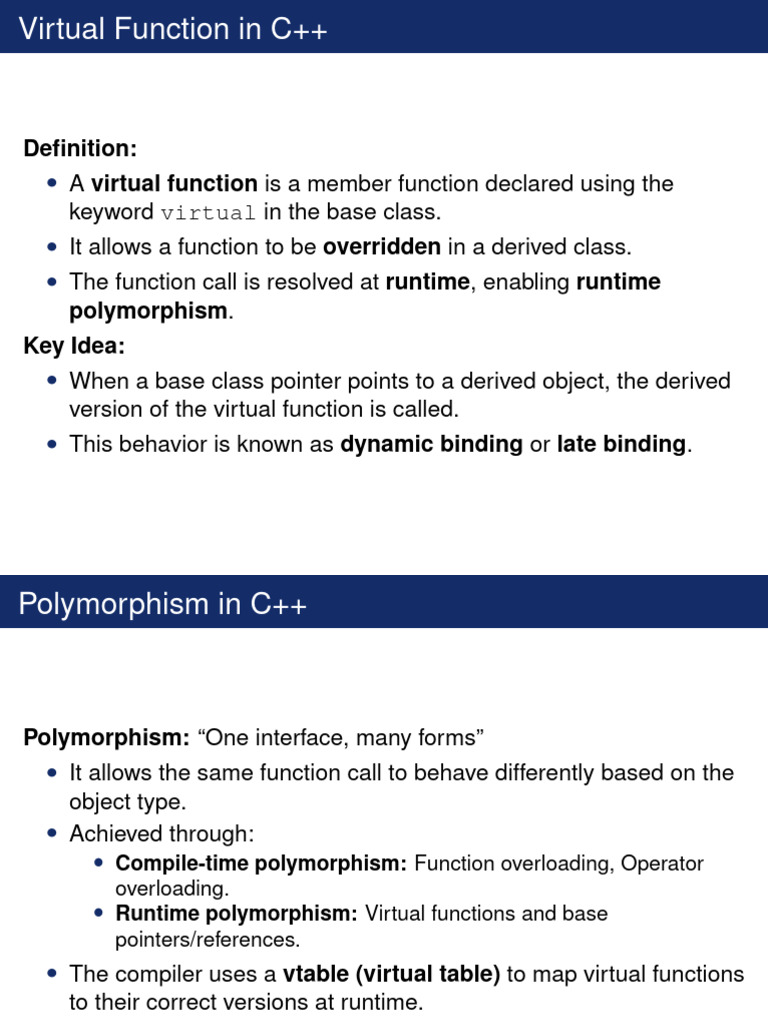 Virtual Function in C++

Definition:

• A virtual function is a member function declared using the keyword virtual in the base class.
• It allows a function to be overridden in a derived class.
• The function call is resolved at runtime, enabling runtime polymorphism.

Key Idea:

• When a base class pointer points to a derived object, the derived version of the virtual function is called.
• This behavior is known as dynamic binding or late binding.

Polymorphism in C++

Polymorphism: "One interface, many forms"

• It allows the same function call to behave differently based on the object type.
• Achieved through:
• Compile-time polymorphism: Function overloading, Operator overloading.
• Runtime polymorphism: Virtual functions and base pointers/references.
• The compiler uses a vtable (virtual table) to map virtual functions to their correct versions at runtime.